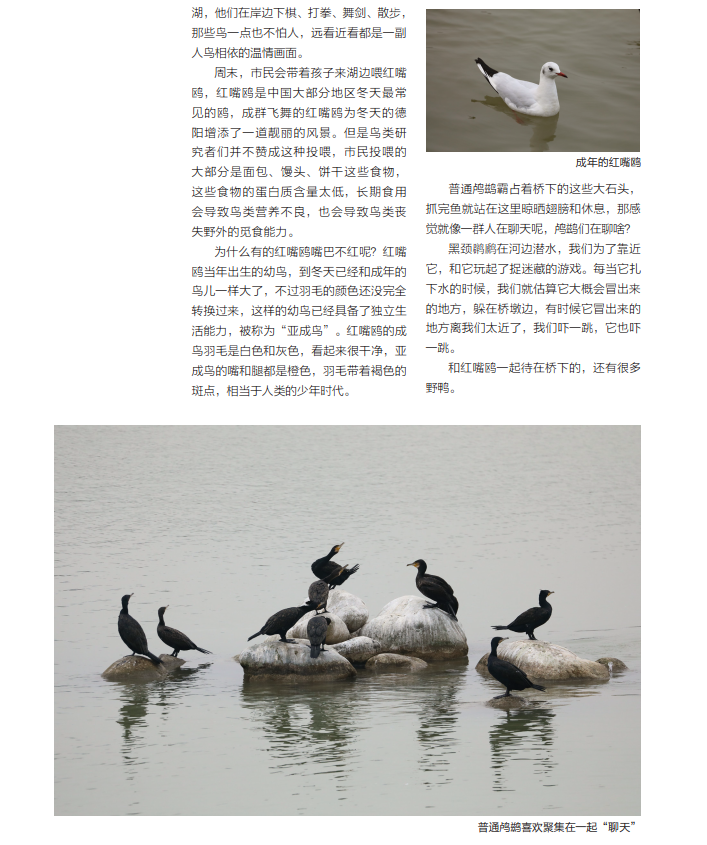 湖，他们在岸边下棋、打拳、舞剑、散步，那些鸟一点也不怕人，远看近看都是一副人鸟相依的温情画面。

周末，市民会带着孩子来湖边喂红嘴鸥，红嘴鸥是中国大部分地区冬天最常见的鸥，成群飞舞的红嘴鸥为冬天的德阳增添了一道靓丽的风景。但是鸟类研究者们并不赞成这种投喂，市民投喂的大部分是面包、馒头、饼干这些食物，这些食物的蛋白质含量太低，长期食用会导致鸟类营养不良，也会导致鸟类丧失野外的觅食能力。

为什么有的红嘴鸥嘴巴不红呢？红嘴鸥当年出生的幼鸟，到冬天已经和成年的鸟儿一样大了，不过羽毛的颜色还没完全转换过来，这样的幼鸟已经具备了独立生活能力，被称为“亚成鸟”。红嘴鸥的成鸟羽毛是白色和灰色，看起来很干净，亚成鸟的嘴和腿都是橙色，羽毛带着褐色的斑点，相当于人类的少年时代。

成年的红嘴鸥

普通鸬鹚霸占着桥下的这些大石头，抓完鱼就站在这里晾晒翅膀和休息，那感觉就像一群人在聊天呢，鸬鹚们在聊啥？

黑颈䴙䴘在河边潜水，我们为了靠近它，和它玩起了捉迷藏的游戏。每当它扎下水的时候，我们就估算它大概会冒出来的地方，躲在桥墩边，有时候它冒出来的地方离我们太近了，我们吓一跳，它也吓一跳。

和红嘴鸥一起待在桥下的，还有很多野鸭。

普通鸬鹚喜欢聚集在一起“聊天”